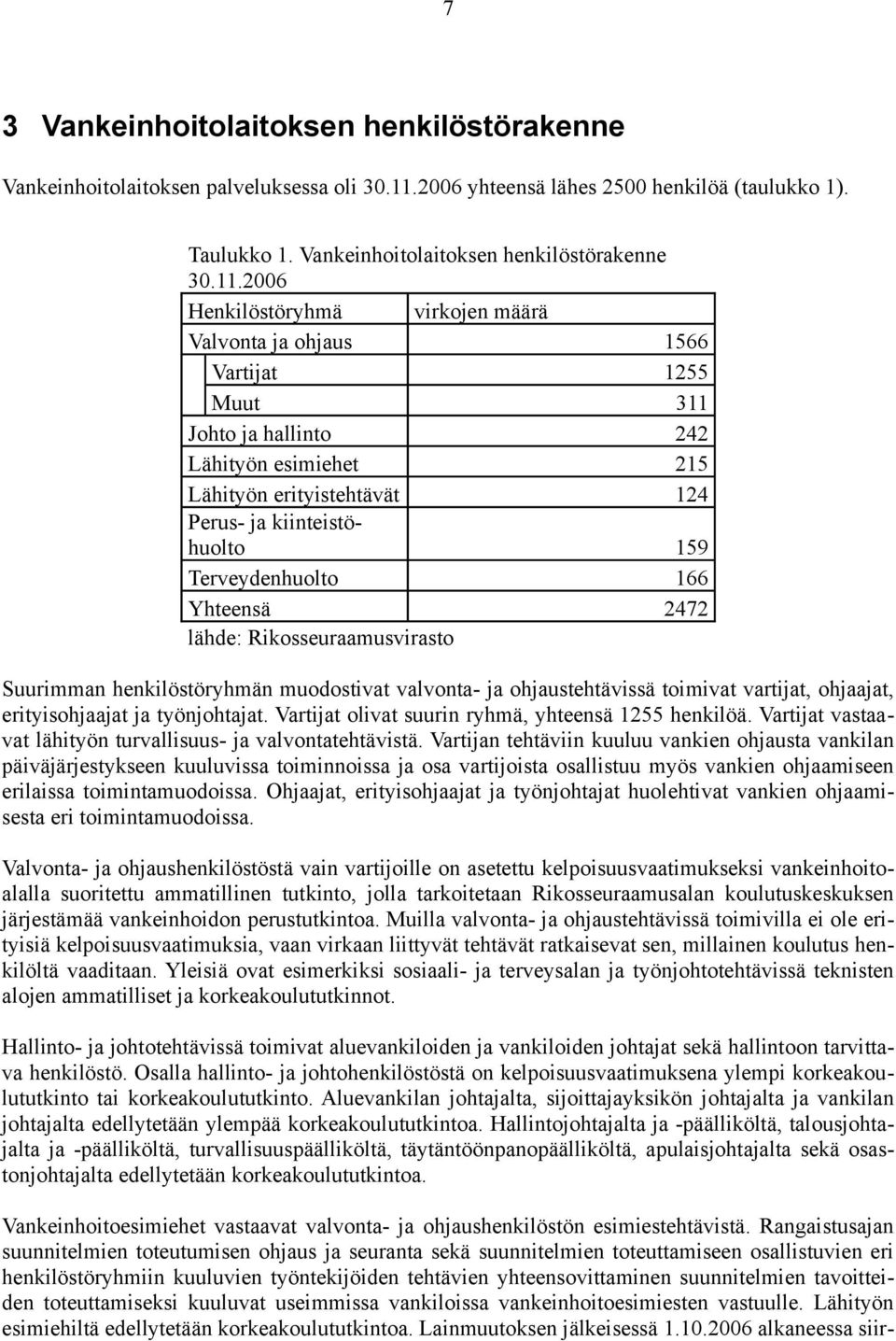 7

3 Vankeinhoitolaitoksen henkilöstörakenne

Vankeinhoitolaitoksen palveluksessa oli 30.11.2006 yhteensä lähes 2500 henkilöä (taulukko 1).

Taulukko 1. Vankeinhoitolaitoksen henkilöstörakenne 30.11.2006

| Henkilöstöryhmä | virkojen määrä |
|---|---|
| Valvonta ja ohjaus | 1566 |
| Vartijat | 1255 |
| Muut | 311 |
| Johto ja hallinto | 242 |
| Lähityön esimiehet | 215 |
| Lähityön erityistehtävät | 124 |
| Perus- ja kiinteistöhuolto | 159 |
| Terveydenhuolto | 166 |
| Yhteensä | 2472 |

lähde: Rikosseuraamusvirasto

Suurimman henkilöstöryhmän muodostivat valvonta- ja ohjaustehtävissä toimivat vartijat, ohjaajat, erityisohjaajat ja työnjohtajat. Vartijat olivat suurin ryhmä, yhteensä 1255 henkilöä. Vartijat vastaavat lähityön turvallisuus- ja valvontatehtävistä. Vartijan tehtäviin kuuluu vankien ohjausta vankilan päiväjärjestykseen kuuluvissa toiminnoissa ja osa vartijoista osallistuu myös vankien ohjaamiseen erilaissa toimintamuodoissa. Ohjaajat, erityisohjaajat ja työnjohtajat huolehtivat vankien ohjaamisesta eri toimintamuodoissa.

Valvonta- ja ohjaushenkilöstöstä vain vartijoille on asetettu kelpoisuusvaatimukseksi vankeinhoitoalalla suoritettu ammatillinen tutkinto, jolla tarkoitetaan Rikosseuraamusalan koulutuskeskuksen järjestämää vankeinhoidon perustutkintoa. Muilla valvonta- ja ohjaustehtävissä toimivilla ei ole erityisiä kelpoisuusvaatimuksia, vaan virkaan liittyvät tehtävät ratkaisevat sen, millainen koulutus henkilöltä vaaditaan. Yleisiä ovat esimerkiksi sosiaali- ja terveysalan ja työnjohtotehtävissä teknisten alojen ammatilliset ja korkeakoulututkinnot.

Hallinto- ja johtotehtävissä toimivat aluevankiloiden ja vankiloiden johtajat sekä hallintoon tarvittava henkilöstö. Osalla hallinto- ja johtohenkilöstöstä on kelpoisuusvaatimuksena ylempi korkeakoulututkinto tai korkeakoulututkinto. Aluevankilan johtajalta, sijoittajayksikön johtajalta ja vankilan johtajalta edellytetään ylempää korkeakoulututkintoa. Hallintojohtajalta ja -päälliköltä, talousjohtajalta ja -päälliköltä, turvallisuuspäälliköltä, täytäntöönpanopäälliköltä, apulaisjohtajalta sekä osastonjohtajalta edellytetään korkeakoulututkintoa.

Vankeinhoitoesimiehet vastaavat valvonta- ja ohjaushenkilöstön esimiestehtävistä. Rangaistusajan suunnitelmien toteutumisen ohjaus ja seuranta sekä suunnitelmien toteuttamiseen osallistuvien eri henkilöstöryhmiin kuuluvien työntekijöiden tehtävien yhteensovittaminen suunnitelmien tavoitteiden toteuttamiseksi kuuluvat useimmissa vankiloissa vankeinhoitoesimiesten vastuulle. Lähityön esimiehiltä edellytetään korkeakoulututkintoa. Lainmuutoksen jälkeisessä 1.10.2006 alkaneessa siir-